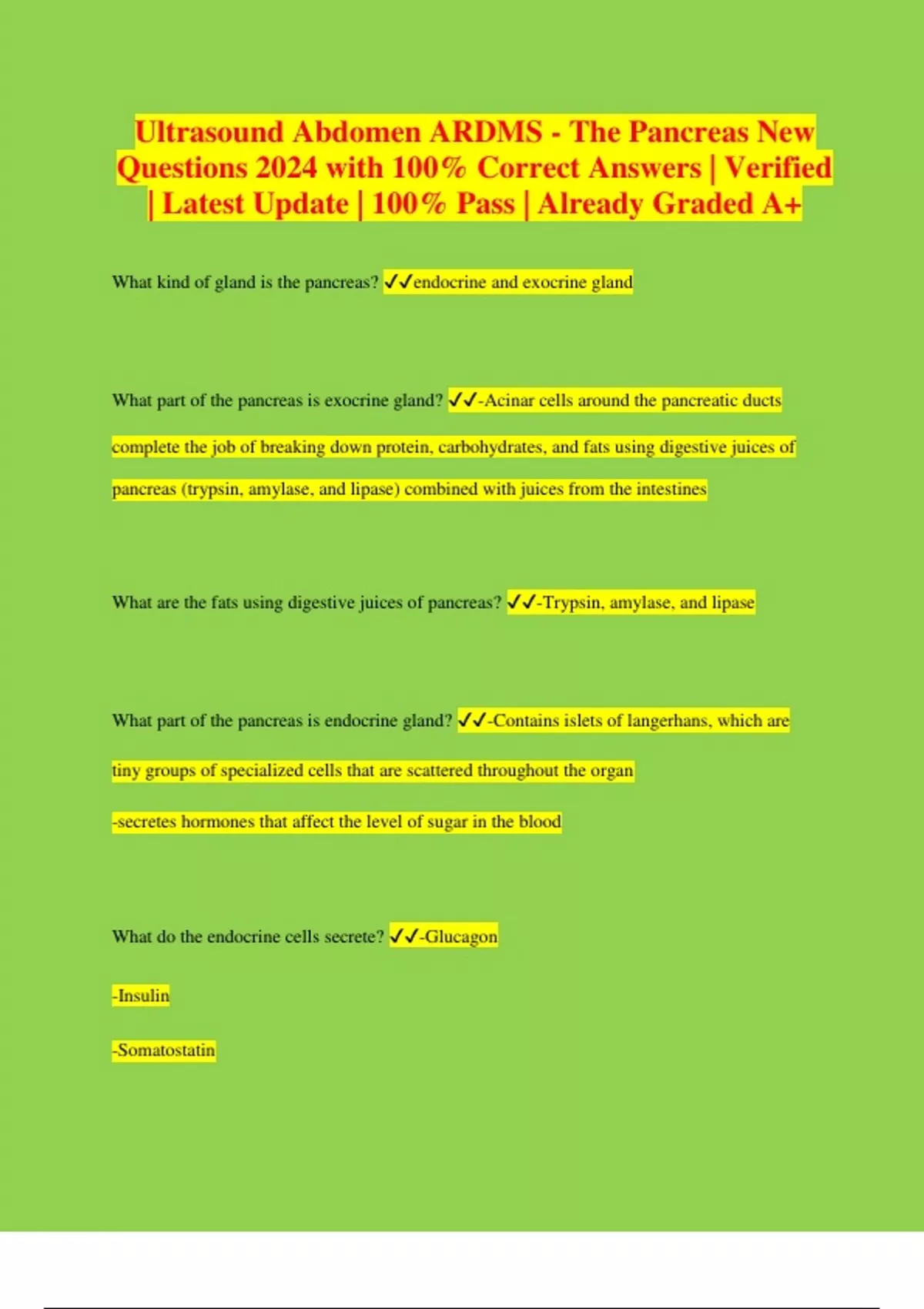 Ultrasound Abdomen ARDMS - The Pancreas New Questions 2024 with 100% Correct Answers | Verified | Latest Update | 100% Pass | Already Graded A+

What kind of gland is the pancreas? ✓✓endocrine and exocrine gland

What part of the pancreas is exocrine gland? ✓✓-Acinar cells around the pancreatic ducts complete the job of breaking down protein, carbohydrates, and fats using digestive juices of pancreas (trypsin, amylase, and lipase) combined with juices from the intestines

What are the fats using digestive juices of pancreas? ✓✓-Trypsin, amylase, and lipase

What part of the pancreas is endocrine gland? ✓✓-Contains islets of langerhans, which are tiny groups of specialized cells that are scattered throughout the organ

-secretes hormones that affect the level of sugar in the blood

What do the endocrine cells secrete? ✓✓-Glucagon

-Insulin

-Somatostatin